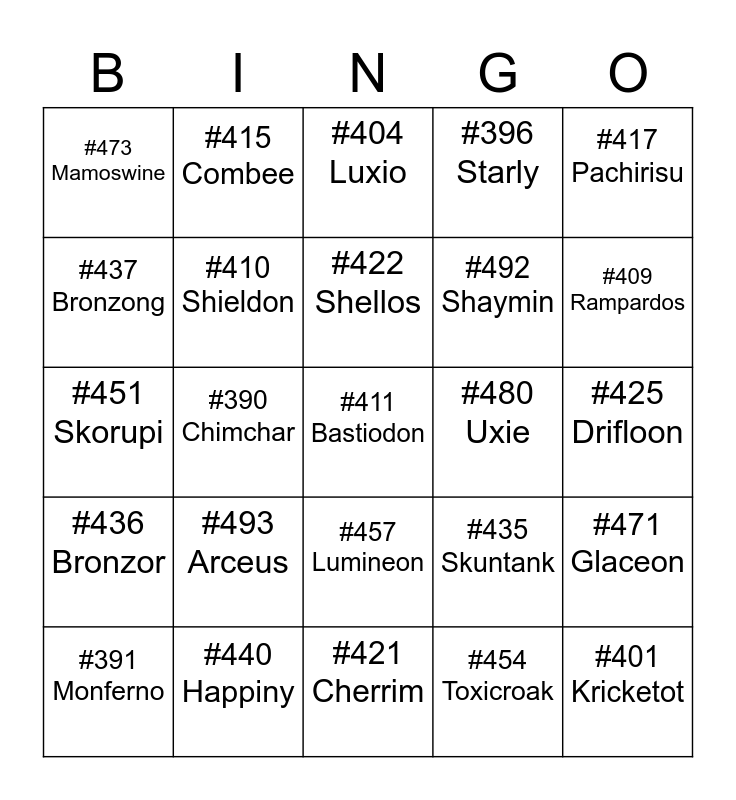 | B | I | N | G | O |
|---|---|---|---|---|
| #473 Mamoswine | #415 Combee | #404 Luxio | #396 Starly | #417 Pachirisu |
| #437 Bronzong | #410 Shieldon | #422 Shellos | #492 Shaymin | #409 Rampardos |
| #451 Skorupi | #390 Chimchar | #411 Bastiodon | #480 Uxie | #425 Drifloon |
| #436 Bronzor | #493 Arceus | #457 Lumineon | #435 Skuntank | #471 Glaceon |
| #391 Monferno | #440 Happiny | #421 Cherrim | #454 Toxicroak | #401 Kricketot |